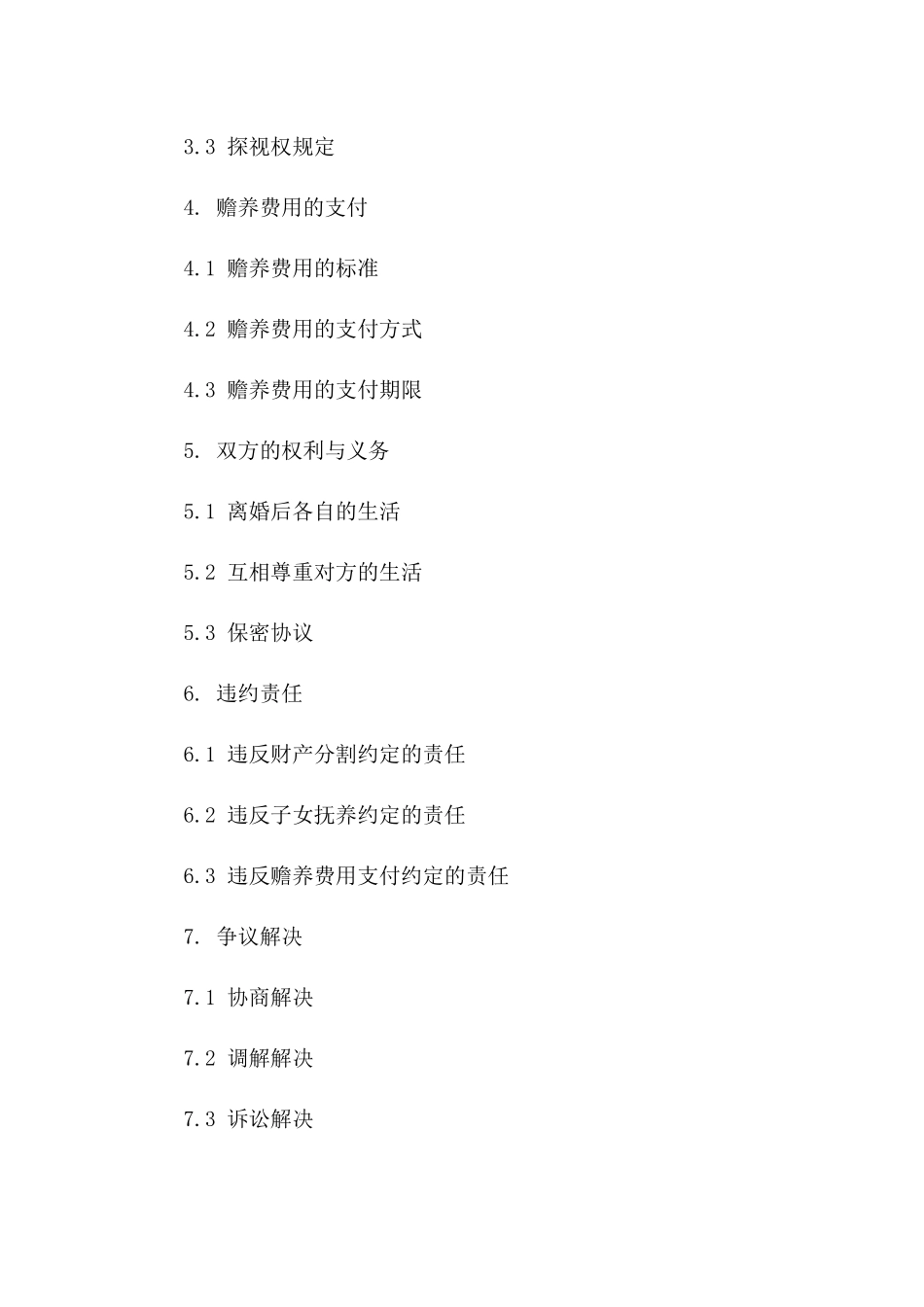 3.3 探视权规定

4. 赡养费用的支付

4.1 赡养费用的标准

4.2 赡养费用的支付方式

4.3 赡养费用的支付期限

5. 双方的权利与义务

5.1 离婚后各自的生活

5.2 互相尊重对方的生活

5.3 保密协议

6. 违约责任

6.1 违反财产分割约定的责任

6.2 违反子女抚养约定的责任

6.3 违反赡养费用支付约定的责任

7. 争议解决

7.1 协商解决

7.2 调解解决

7.3 诉讼解决